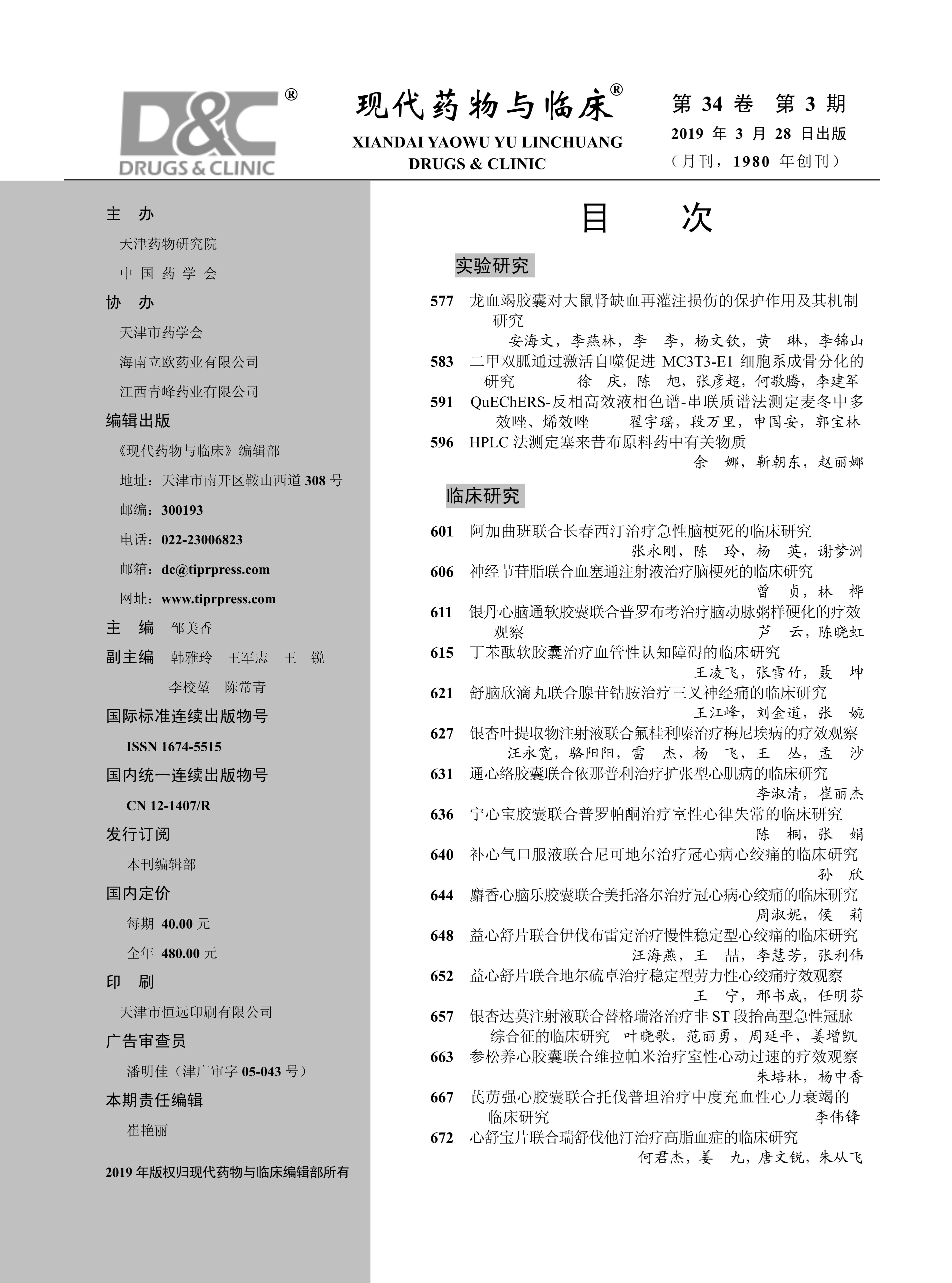 D&C®
DRUGS & CLINIC

现代药物与临床®
XIANDAI YAOWU YU LINCHUANG
DRUGS & CLINIC

第 34 卷 第 3 期
2019 年 3 月 28 日出版
（月刊，1980 年创刊）

主 办
天津药物研究院
中 国 药 学 会
协 办
天津市药学会
海南立欧药业有限公司
江西青峰药业有限公司
编辑出版
《现代药物与临床》编辑部
地址：天津市南开区鞍山西道 308 号
邮编：300193
电话：022-23006823
邮箱：dc@tiprpress.com
网址：www.tiprpress.com
主 编 邹美香
副主编 韩雅玲 王军志 王 锐
李校堃 陈常青
国际标准连续出版物号
ISSN 1674-5515
国内统一连续出版物号
CN 12-1407/R
发行订阅
本刊编辑部
国内定价
每期 40.00 元
全年 480.00 元
印 刷
天津市恒远印刷有限公司
广告审查员
潘明佳（津广审字 05-043 号）
本期责任编辑
崔艳丽

2019 年版权归现代药物与临床编辑部所有

目 次

实验研究

577 龙血竭胶囊对大鼠肾缺血再灌注损伤的保护作用及其机制研究
安海文，李燕林，李 李，杨文钦，黄 琳，李锦山
583 二甲双胍通过激活自噬促进 MC3T3-E1 细胞系成骨分化的研究 徐 庆，陈 旭，张彦超，何敬腾，李建军
591 QuEChERS-反相高效液相色谱-串联质谱法测定麦冬中多效唑、烯效唑 翟宇瑶，段万里，申国安，郭宝林
596 HPLC 法测定塞来昔布原料药中有关物质
余 娜，靳朝东，赵丽娜

临床研究

601 阿加曲班联合长春西汀治疗急性脑梗死的临床研究
张永刚，陈 玲，杨 英，谢梦洲
606 神经节苷脂联合血塞通注射液治疗脑梗死的临床研究
曾 贞，林 桦
611 银丹心脑通软胶囊联合普罗布考治疗脑动脉粥样硬化的疗效观察 芦 云，陈晓虹
615 丁苯酞软胶囊治疗血管性认知障碍的临床研究
王凌飞，张雪竹，聂 坤
621 舒脑欣滴丸联合腺苷钴胺治疗三叉神经痛的临床研究
王江峰，刘金道，张 婉
627 银杏叶提取物注射液联合氟桂利嗪治疗梅尼埃病的疗效观察
汪永宽，骆阳阳，雷 杰，杨 飞，王 丛，孟 沙
631 通心络胶囊联合依那普利治疗扩张型心肌病的临床研究
李淑清，崔丽杰
636 宁心宝胶囊联合普罗帕酮治疗室性心律失常的临床研究
陈 桐，张 娟
640 补心气口服液联合尼可地尔治疗冠心病心绞痛的临床研究
孙 欣
644 麝香心脑乐胶囊联合美托洛尔治疗冠心病心绞痛的临床研究
周淑妮，侯 莉
648 益心舒片联合伊伐布雷定治疗慢性稳定型心绞痛的临床研究
汪海燕，王 喆，李慧芳，张利伟
652 益心舒片联合地尔硫卓治疗稳定型劳力性心绞痛疗效观察
王 宁，邢书成，任明芬
657 银杏达莫注射液联合替格瑞洛治疗非 ST 段抬高型急性冠脉综合征的临床研究 叶晓歌，范丽勇，周延平，姜增凯
663 参松养心胶囊联合维拉帕米治疗室性心动过速的疗效观察
朱培林，杨中香
667 芪苈强心胶囊联合托伐普坦治疗中度充血性心力衰竭的临床研究 李伟锋
672 心舒宝片联合瑞舒伐他汀治疗高脂血症的临床研究
何君杰，姜 九，唐文锐，朱从飞